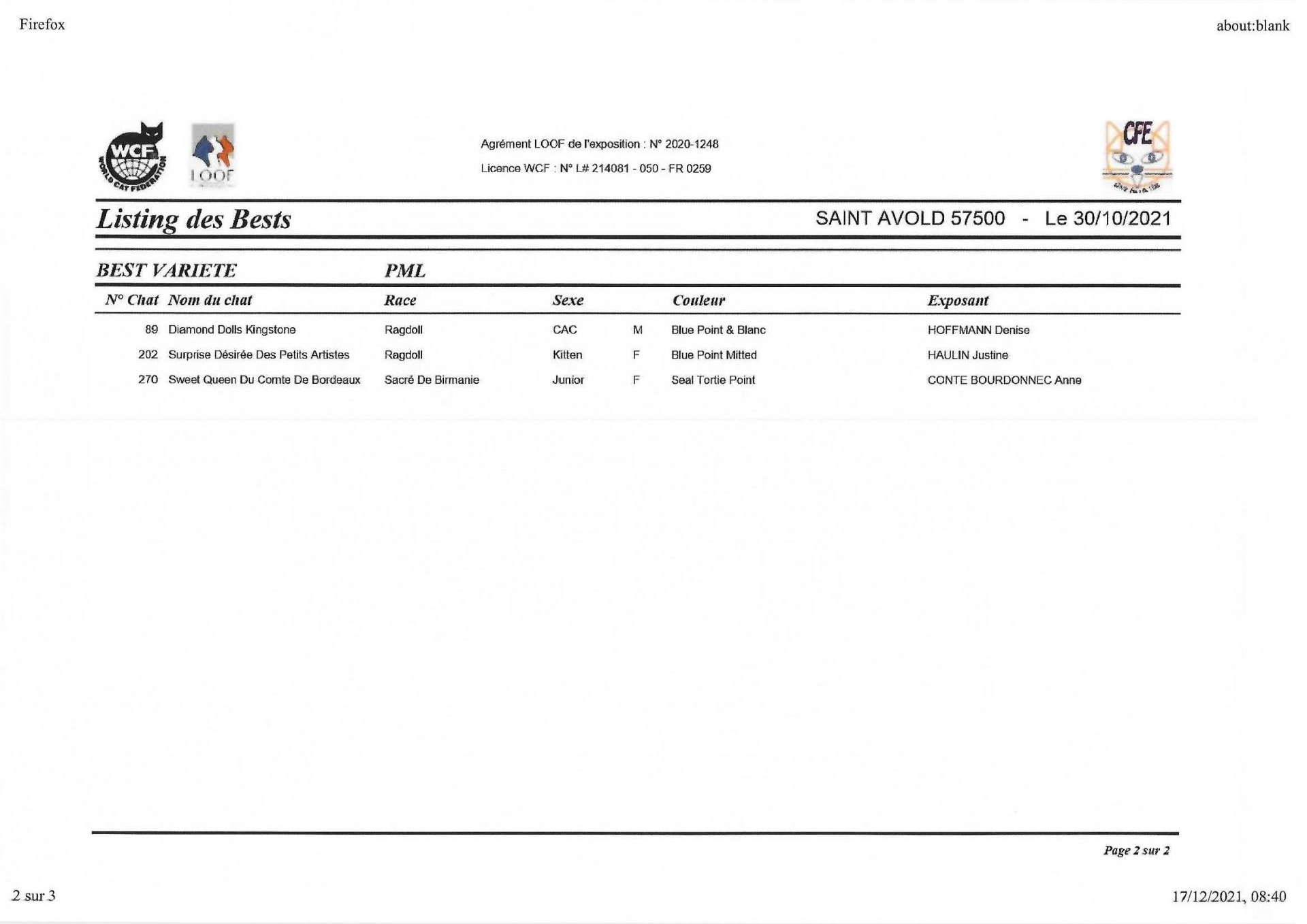 Firefox

about:blank

WCF WORLD CAT FEDERATION

LOOF

Agrément LOOF de l'exposition : N° 2020-1248

Licence WCF : N° L# 214081 - 050 - FR 0259

CFE

Listing des Bests

SAINT AVOLD 57500 - Le 30/10/2021

BEST VARIETE PML

| N° Chat | Nom du chat | Race | Sexe | | Couleur | Exposant |
|---|---|---|---|---|---|---|
| 89 | Diamond Dolls Kingstone | Ragdoll | CAC | M | Blue Point & Blanc | HOFFMANN Denise |
| 202 | Surprise Désirée Des Petits Artistes | Ragdoll | Kitten | F | Blue Point Mitted | HAULIN Justine |
| 270 | Sweet Queen Du Comte De Bordeaux | Sacré De Birmanie | Junior | F | Seal Tortie Point | CONTE BOURDONNEC Anne |

Page 2 sur 2

2 sur 3

17/12/2021, 08:40